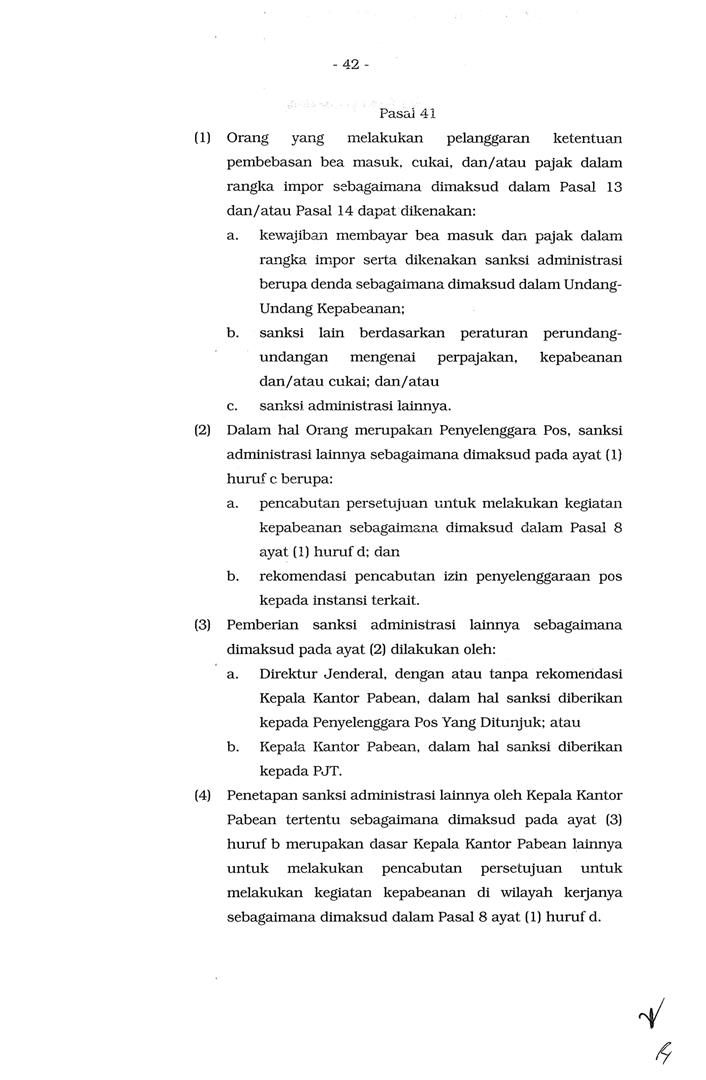 - 42 -

Pasal 41

(1) Orang yang melakukan pelanggaran ketentuan pembebasan bea masuk, cukai, dan/atau pajak dalam rangka impor sebagaimana dimaksud dalam Pasal 13 dan/atau Pasal 14 dapat dikenakan:

a. kewajiban membayar bea masuk dan pajak dalam rangka impor serta dikenakan sanksi administrasi berupa denda sebagaimana dimaksud dalam Undang-Undang Kepabeanan;

b. sanksi lain berdasarkan peraturan perundang-undangan mengenai perpajakan, kepabeanan dan/atau cukai; dan/atau

c. sanksi administrasi lainnya.

(2) Dalam hal Orang merupakan Penyelenggara Pos, sanksi administrasi lainnya sebagaimana dimaksud pada ayat (1) huruf c berupa:

a. pencabutan persetujuan untuk melakukan kegiatan kepabeanan sebagaimana dimaksud dalam Pasal 8 ayat (1) huruf d; dan

b. rekomendasi pencabutan izin penyelenggaraan pos kepada instansi terkait.

(3) Pemberian sanksi administrasi lainnya sebagaimana dimaksud pada ayat (2) dilakukan oleh:

a. Direktur Jenderal, dengan atau tanpa rekomendasi Kepala Kantor Pabean, dalam hal sanksi diberikan kepada Penyelenggara Pos Yang Ditunjuk; atau

b. Kepala Kantor Pabean, dalam hal sanksi diberikan kepada PJT.

(4) Penetapan sanksi administrasi lainnya oleh Kepala Kantor Pabean tertentu sebagaimana dimaksud pada ayat (3) huruf b merupakan dasar Kepala Kantor Pabean lainnya untuk melakukan pencabutan persetujuan untuk melakukan kegiatan kepabeanan di wilayah kerjanya sebagaimana dimaksud dalam Pasal 8 ayat (1) huruf d.